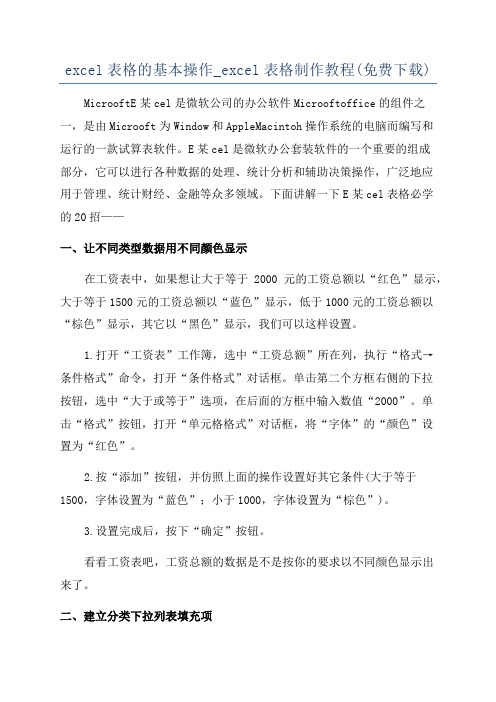 excel 表格的基本操作_excel 表格制作教程(免费下载)

MicrooftE 某 cel 是微软公司的办公软件 Microoftoffice 的组件之一，是由 Microoft 为 Window 和 AppleMacintoh 操作系统的电脑而编写和运行的一款试算表软件。E 某 cel 是微软办公套装软件的一个重要的组成部分，它可以进行各种数据的处理、统计分析和辅助决策操作，广泛地应用于管理、统计财经、金融等众多领域。下面讲解一下 E 某 cel 表格必学的 20 招——

一、让不同类型数据用不同颜色显示

在工资表中，如果想让大于等于 2000 元的工资总额以“红色”显示，大于等于 1500 元的工资总额以“蓝色”显示，低于 1000 元的工资总额以“棕色”显示，其它以“黑色”显示，我们可以这样设置。

1.打开“工资表”工作簿，选中“工资总额”所在列，执行“格式→条件格式”命令，打开“条件格式”对话框。单击第二个方框右侧的下拉按钮，选中“大于或等于”选项，在后面的方框中输入数值“2000”。单击“格式”按钮，打开“单元格格式”对话框，将“字体”的“颜色”设置为“红色”。

2.按“添加”按钮，并仿照上面的操作设置好其它条件(大于等于 1500，字体设置为“蓝色”；小于 1000，字体设置为“棕色”)。

3.设置完成后，按下“确定”按钮。

看看工资表吧，工资总额的数据是不是按你的要求以不同颜色显示出来了。

二、建立分类下拉列表填充项